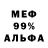 МЕФ
99%
АЛЬФА